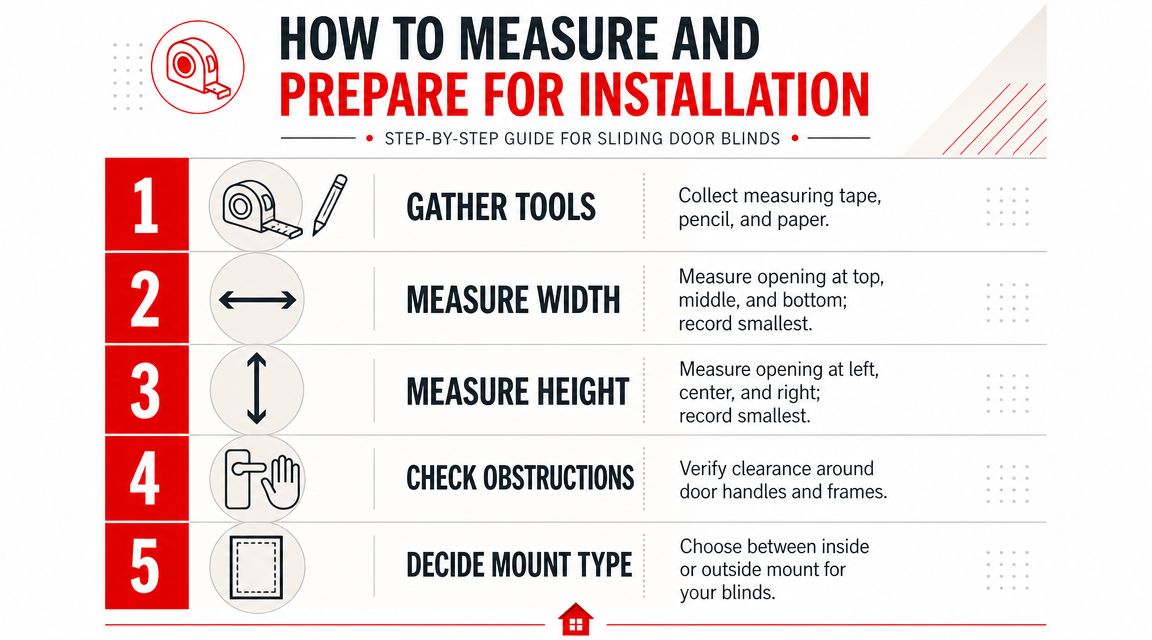 HOW TO MEASURE AND
PREPARE FOR INSTALLATION

STEP-BY-STEP GUIDE FOR SLIDING DOOR BLINDS

1 GATHER TOOLS
Collect measuring tape, pencil, and paper.

2 MEASURE WIDTH
Measure opening at top, middle, and bottom; record smallest.

3 MEASURE HEIGHT
Measure opening at left, center, and right; record smallest.

4 CHECK OBSTRUCTIONS
Verify clearance around door handles and frames.

5 DECIDE MOUNT TYPE
Choose between inside or outside mount for your blinds.